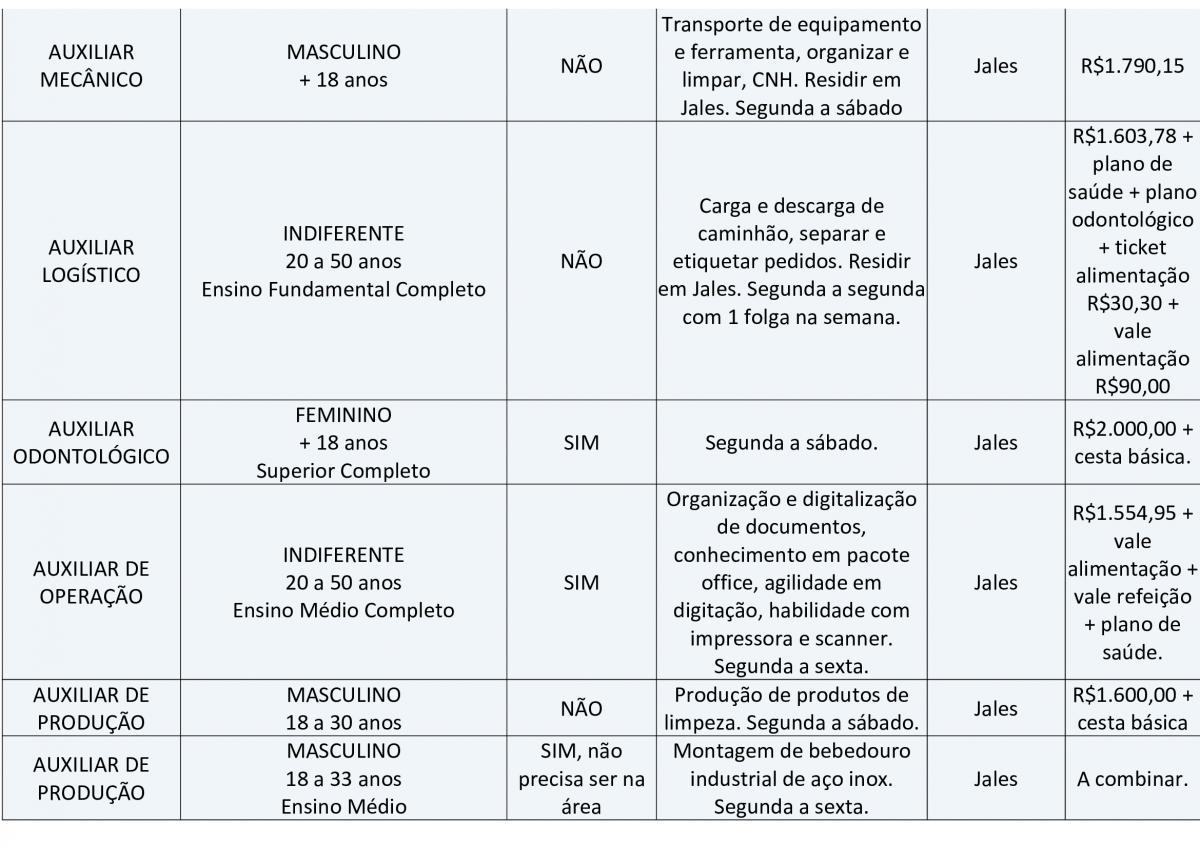 | | | | | | |
|---|---|---|---|---|---|
| AUXILIAR MECÂNICO | MASCULINO + 18 anos | NÃO | Transporte de equipamento e ferramenta, organizar e limpar, CNH. Residir em Jales. Segunda a sábado | Jales | R$1.790,15 |
| AUXILIAR LOGÍSTICO | INDIFERENTE 20 a 50 anos Ensino Fundamental Completo | NÃO | Carga e descarga de caminhão, separar e etiquetar pedidos. Residir em Jales. Segunda a segunda com 1 folga na semana. | Jales | R$1.603,78 + plano de saúde + plano odontológico + ticket alimentação R$30,30 + vale alimentação R$90,00 |
| AUXILIAR ODONTOLÓGICO | FEMININO + 18 anos Superior Completo | SIM | Segunda a sábado. | Jales | R$2.000,00 + cesta básica. |
| AUXILIAR DE OPERAÇÃO | INDIFERENTE 20 a 50 anos Ensino Médio Completo | SIM | Organização e digitalização de documentos, conhecimento em pacote office, agilidade em digitação, habilidade com impressora e scanner. Segunda a sexta. | Jales | R$1.554,95 + vale alimentação + vale refeição + plano de saúde. |
| AUXILIAR DE PRODUÇÃO | MASCULINO 18 a 30 anos | NÃO | Produção de produtos de limpeza. Segunda a sábado. | Jales | R$1.600,00 + cesta básica |
| AUXILIAR DE PRODUÇÃO | MASCULINO 18 a 33 anos Ensino Médio | SIM, não precisa ser na área | Montagem de bebedouro industrial de aço inox. Segunda a sexta. | Jales | A combinar. |